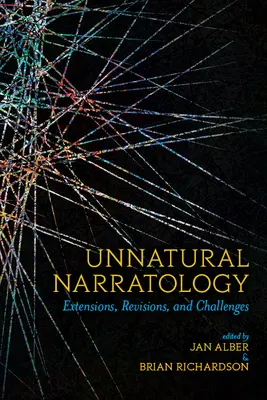 UNNATURAL NARRATOLOGY

Extensions, Revisions, and Challenges

edited by
JAN ALBER
&
BRIAN RICHARDSON